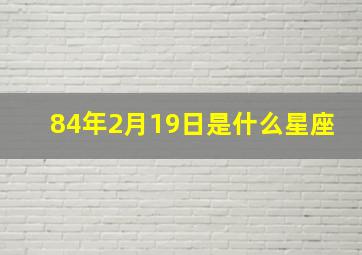 84年2月19日是什么星座